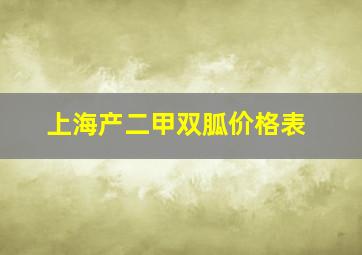 上海产二甲双胍价格表